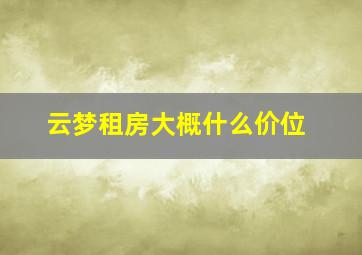 云梦租房大概什么价位